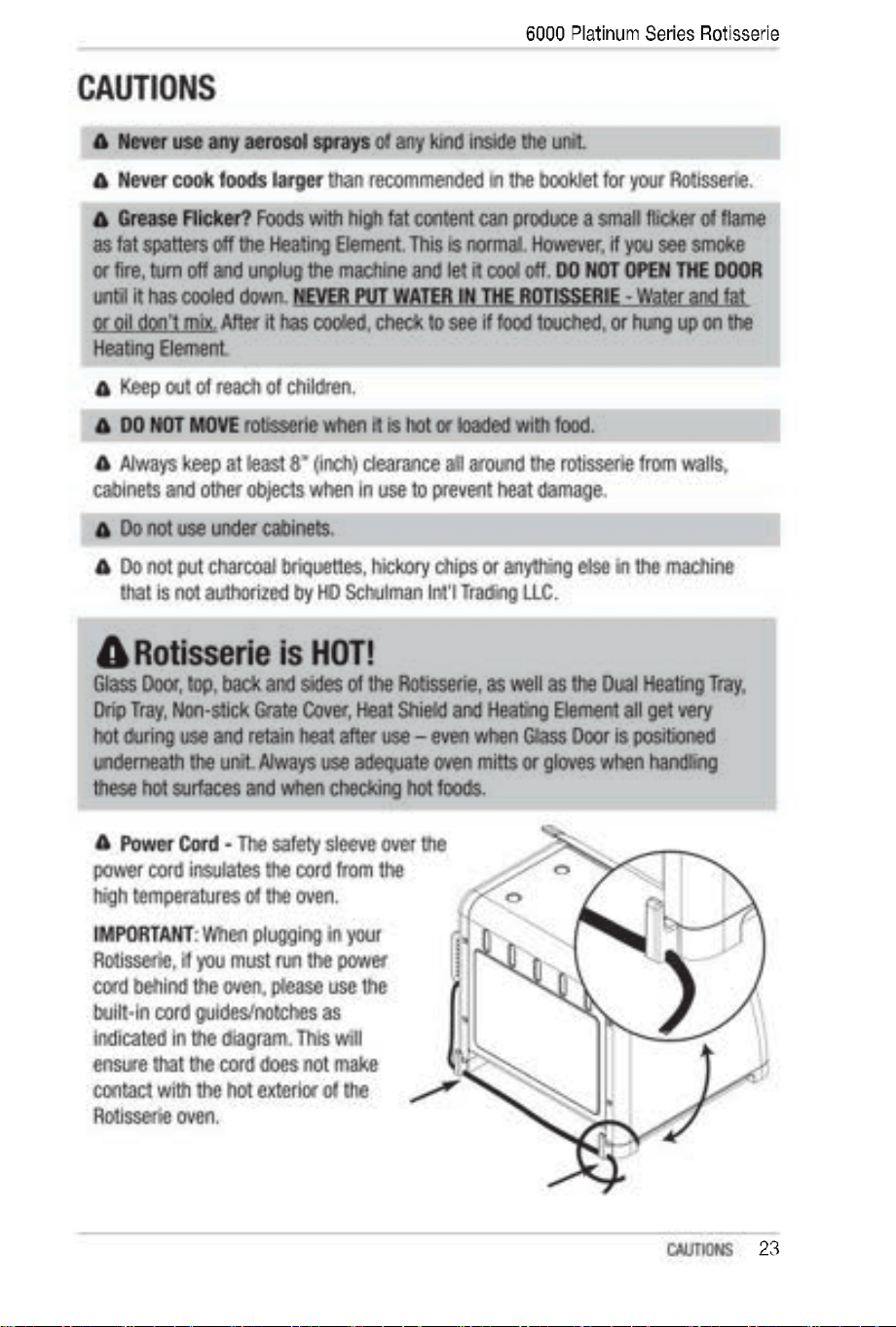 6000 Platinum Series Rotisserie

CAUTIONS

Never use any aerosol sprays of any kind inside the unit.

Never cook foods larger than recommended in the booklet for your Rotisserie.

Grease Flicker? Foods with high fat content can produce a small flicker of flame as fat spatters off the Heating Element. This is normal. However, if you see smoke or fire, turn off and unplug the machine and let it cool off. DO NOT OPEN THE DOOR until it has cooled down. NEVER PUT WATER IN THE ROTISSERIE - Water and fat or oil don't mix. After it has cooled, check to see if food touched, or hung up on the Heating Element.

Keep out of reach of children.

DO NOT MOVE rotisserie when it is hot or loaded with food.

Always keep at least 8" (inch) clearance all around the rotisserie from walls, cabinets and other objects when in use to prevent heat damage.

Do not use under cabinets.

Do not put charcoal briquettes, hickory chips or anything else in the machine that is not authorized by HD Schulman Int'l Trading LLC.

Rotisserie is HOT!

Glass Door, top, back and sides of the Rotisserie, as well as the Dual Heating Tray, Drip Tray, Non-stick Grate Cover, Heat Shield and Heating Element all get very hot during use and retain heat after use – even when Glass Door is positioned underneath the unit. Always use adequate oven mitts or gloves when handling these hot surfaces and when checking hot foods.

Power Cord - The safety sleeve over the power cord insulates the cord from the high temperatures of the oven.

IMPORTANT: When plugging in your Rotisserie, if you must run the power cord behind the oven, please use the built-in cord guides/notches as indicated in the diagram. This will ensure that the cord does not make contact with the hot exterior of the Rotisserie oven.

CAUTIONS 23